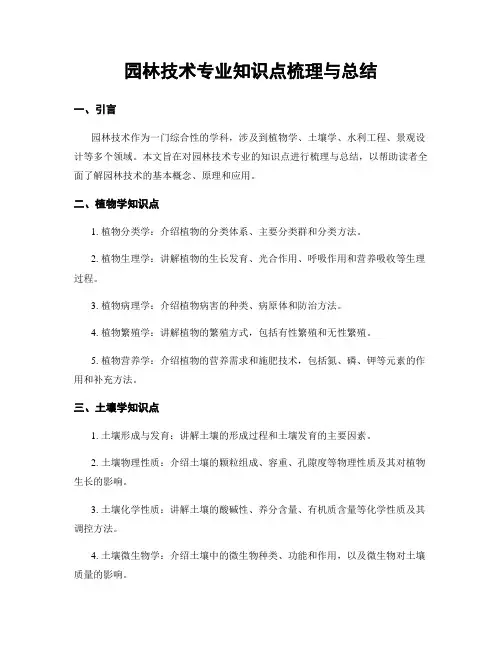 园林技术专业知识点梳理与总结

一、引言

园林技术作为一门综合性的学科，涉及到植物学、土壤学、水利工程、景观设计等多个领域。本文旨在对园林技术专业的知识点进行梳理与总结，以帮助读者全面了解园林技术的基本概念、原理和应用。

二、植物学知识点

1. 植物分类学：介绍植物的分类体系、主要分类群和分类方法。

2. 植物生理学：讲解植物的生长发育、光合作用、呼吸作用和营养吸收等生理过程。

3. 植物病理学：介绍植物病害的种类、病原体和防治方法。

4. 植物繁殖学：讲解植物的繁殖方式，包括有性繁殖和无性繁殖。

5. 植物营养学：介绍植物的营养需求和施肥技术，包括氮、磷、钾等元素的作用和补充方法。

三、土壤学知识点

1. 土壤形成与发育：讲解土壤的形成过程和土壤发育的主要因素。

2. 土壤物理性质：介绍土壤的颗粒组成、容重、孔隙度等物理性质及其对植物生长的影响。

3. 土壤化学性质：讲解土壤的酸碱性、养分含量、有机质含量等化学性质及其调控方法。

4. 土壤微生物学：介绍土壤中的微生物种类、功能和作用，以及微生物对土壤质量的影响。